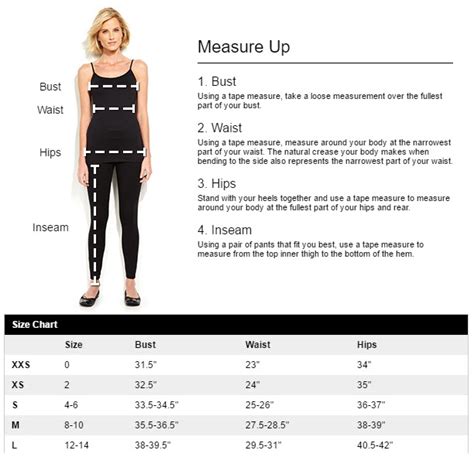 Bust

Waist

Hips

Inseam

Measure Up

1. Bust
Using a tape measure, take a loose measurement over the fullest part of your bust.

2. Waist
Using a tape measure, measure around your body at the narrowest part of your waist. The natural crease your body makes when bending to the side also represents the narrowest part of your waist.

3. Hips
Stand with your heels together and use a tape measure to measure around your body at the fullest part of your hips and rear.

4. Inseam
Using a pair of pants that fit you best, use a tape measure to measure from the top inner thigh to the bottom of the hem.

Size Chart

| | Size | Bust | Waist | Hips |
|---|---|---|---|---|
| XXS | 0 | 31.5" | 23" | 34" |
| XS | 2 | 32.5" | 24" | 35" |
| S | 4-6 | 33.5-34.5" | 25-26" | 36-37" |
| M | 8-10 | 35.5-36.5" | 27.5-28.5" | 38-39" |
| L | 12-14 | 38-39.5" | 29.5-31" | 40.5-42" |